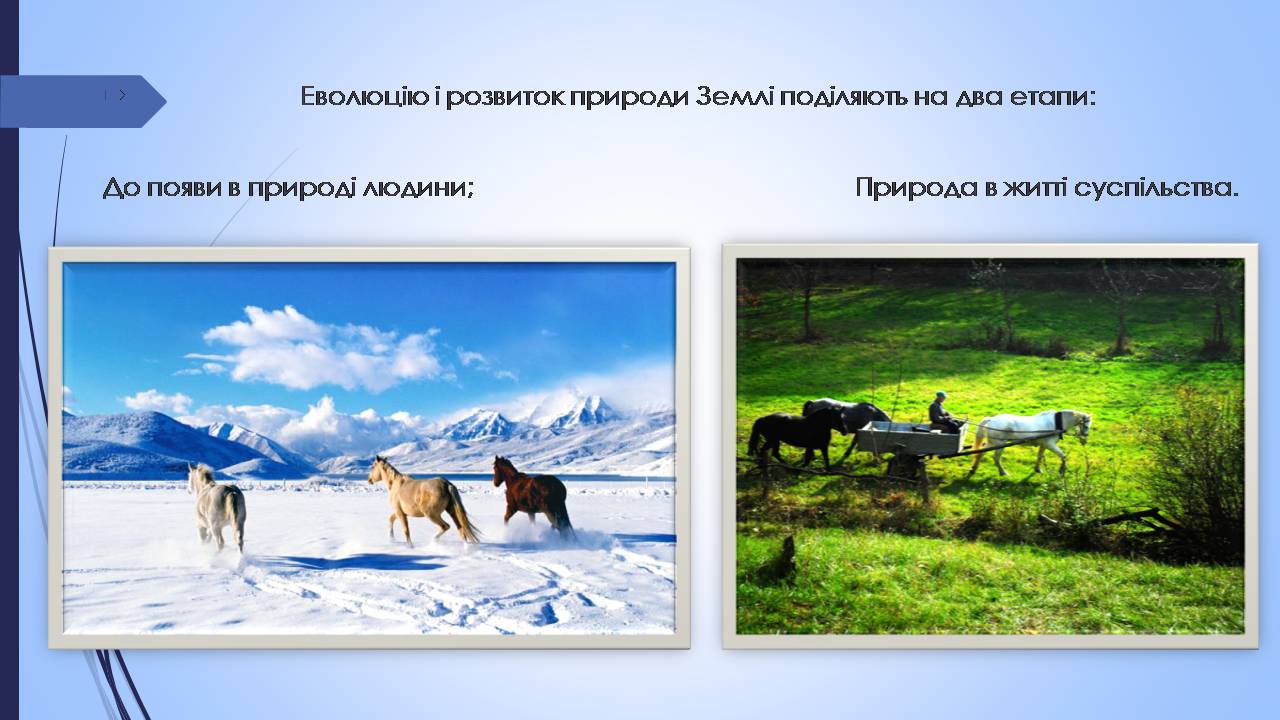 Еволюцію і розвиток природи Землі поділяють на два етапи:

До появи в природі людини;

Природа в житті суспільства.